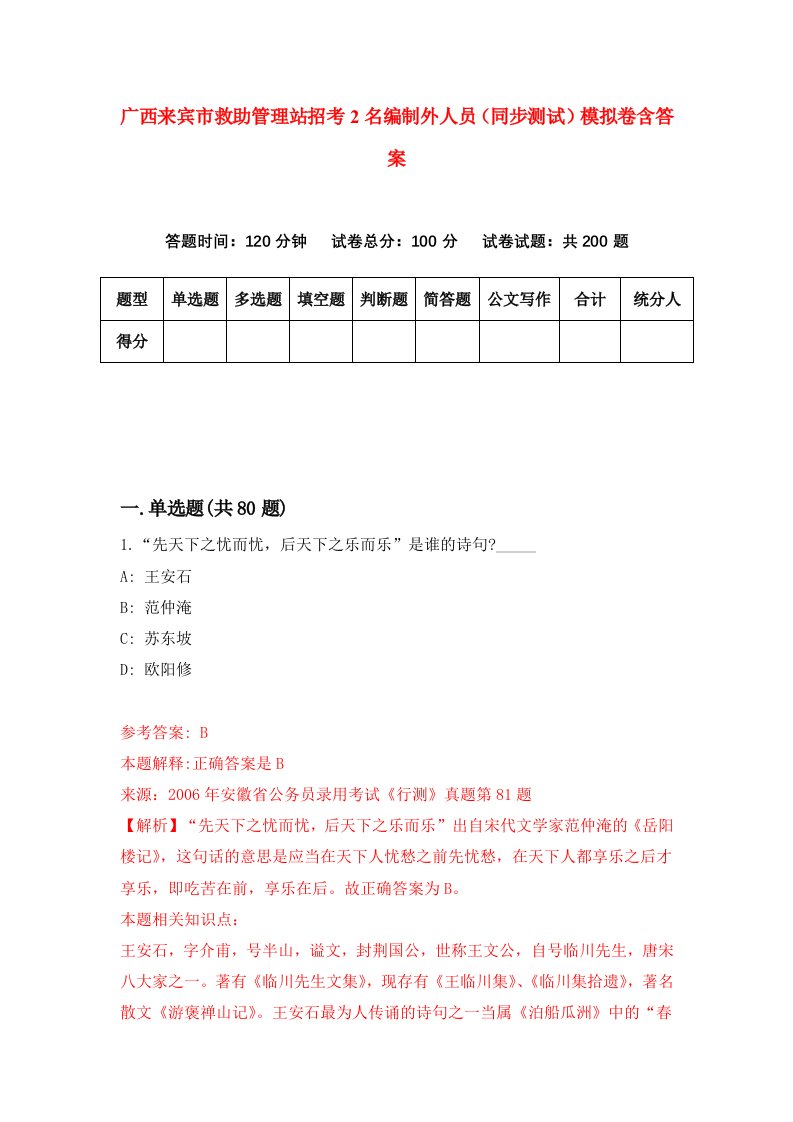 广西来宾市救助管理站招考2名编制外人员（同步测试）模拟卷含答案

答题时间：120分钟　　试卷总分：100分　　试卷试题：共200题

| 题型 | 单选题 | 多选题 | 填空题 | 判断题 | 简答题 | 公文写作 | 合计 | 统分人 |
|---|---|---|---|---|---|---|---|---|
| 得分 | | | | | | | | |

一.单选题(共80题)

1.“先天下之忧而忧，后天下之乐而乐”是谁的诗句?_____

A: 王安石

B: 范仲淹

C: 苏东坡

D: 欧阳修

参考答案: B

本题解释:正确答案是B

来源：2006年安徽省公务员录用考试《行测》真题第81题

【解析】“先天下之忧而忧，后天下之乐而乐”出自宋代文学家范仲淹的《岳阳楼记》，这句话的意思是应当在天下人忧愁之前先忧愁，在天下人都享乐之后才享乐，即吃苦在前，享乐在后。故正确答案为B。

本题相关知识点：

王安石，字介甫，号半山，谥文，封荆国公，世称王文公，自号临川先生，唐宋八大家之一。著有《临川先生文集》，现存有《王临川集》、《临川集拾遗》，著名散文《游褒禅山记》。王安石最为人传诵的诗句之一当属《泊船瓜洲》中的“春